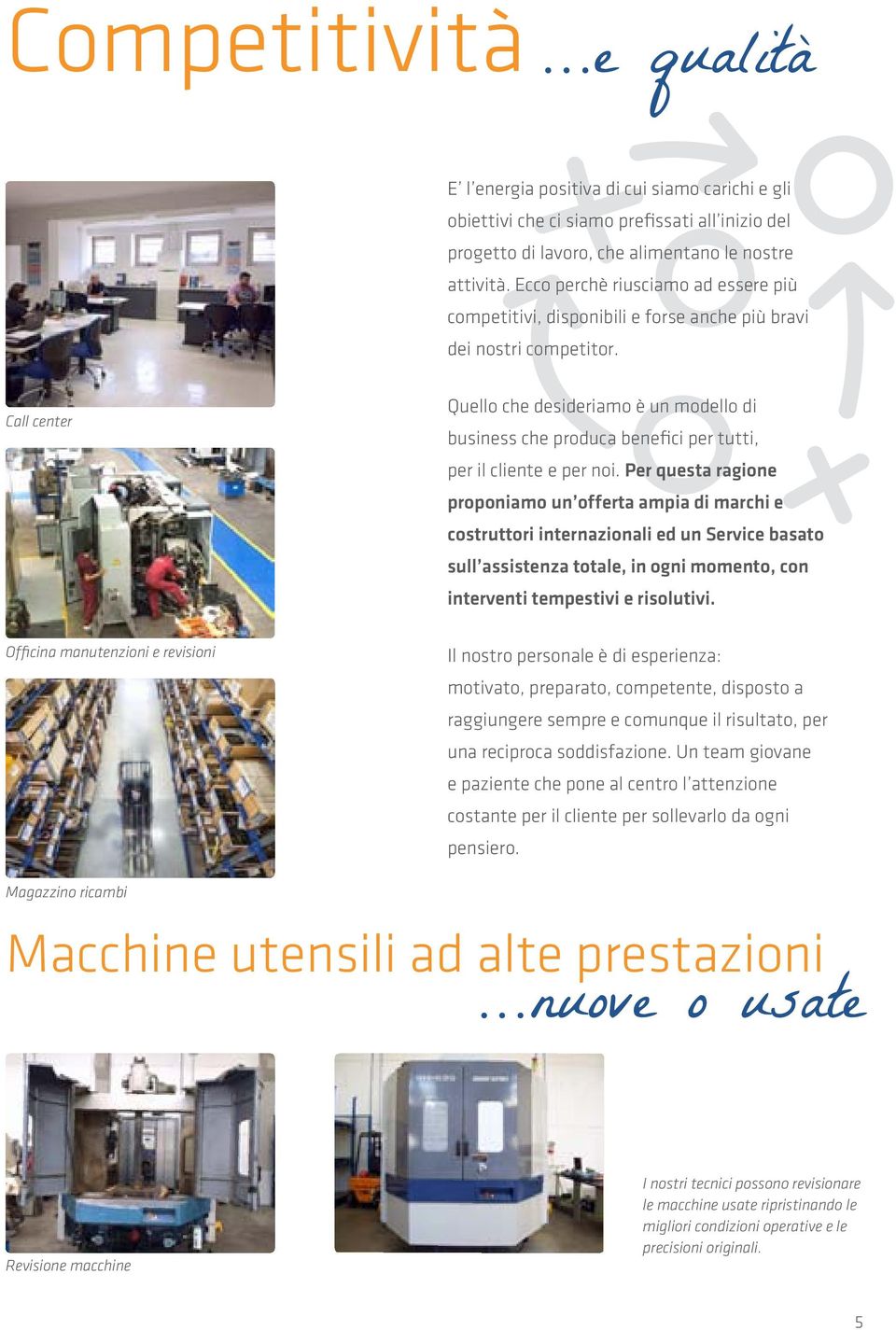 Competitività ...e qualità

E' l'energia positiva di cui siamo carichi e gli obiettivi che ci siamo prefissati all'inizio del progetto di lavoro, che alimentano le nostre attività. Ecco perchè riusciamo ad essere più competitivi, disponibili e forse anche più bravi dei nostri competitor.

Call center

Quello che desideriamo è un modello di business che produca benefici per tutti, per il cliente e per noi. Per questa ragione proponiamo un'offerta ampia di marchi e costruttori internazionali ed un Service basato sull'assistenza totale, in ogni momento, con interventi tempestivi e risolutivi.

Officina manutenzioni e revisioni

Il nostro personale è di esperienza: motivato, preparato, competente, disposto a raggiungere sempre e comunque il risultato, per una reciproca soddisfazione. Un team giovane e paziente che pone al centro l'attenzione costante per il cliente per sollevarlo da ogni pensiero.

Magazzino ricambi

Macchine utensili ad alte prestazioni ...nuove o usate

Revisione macchine

I nostri tecnici possono revisionare le macchine usate ripristinando le migliori condizioni operative e le precisioni originali.

5